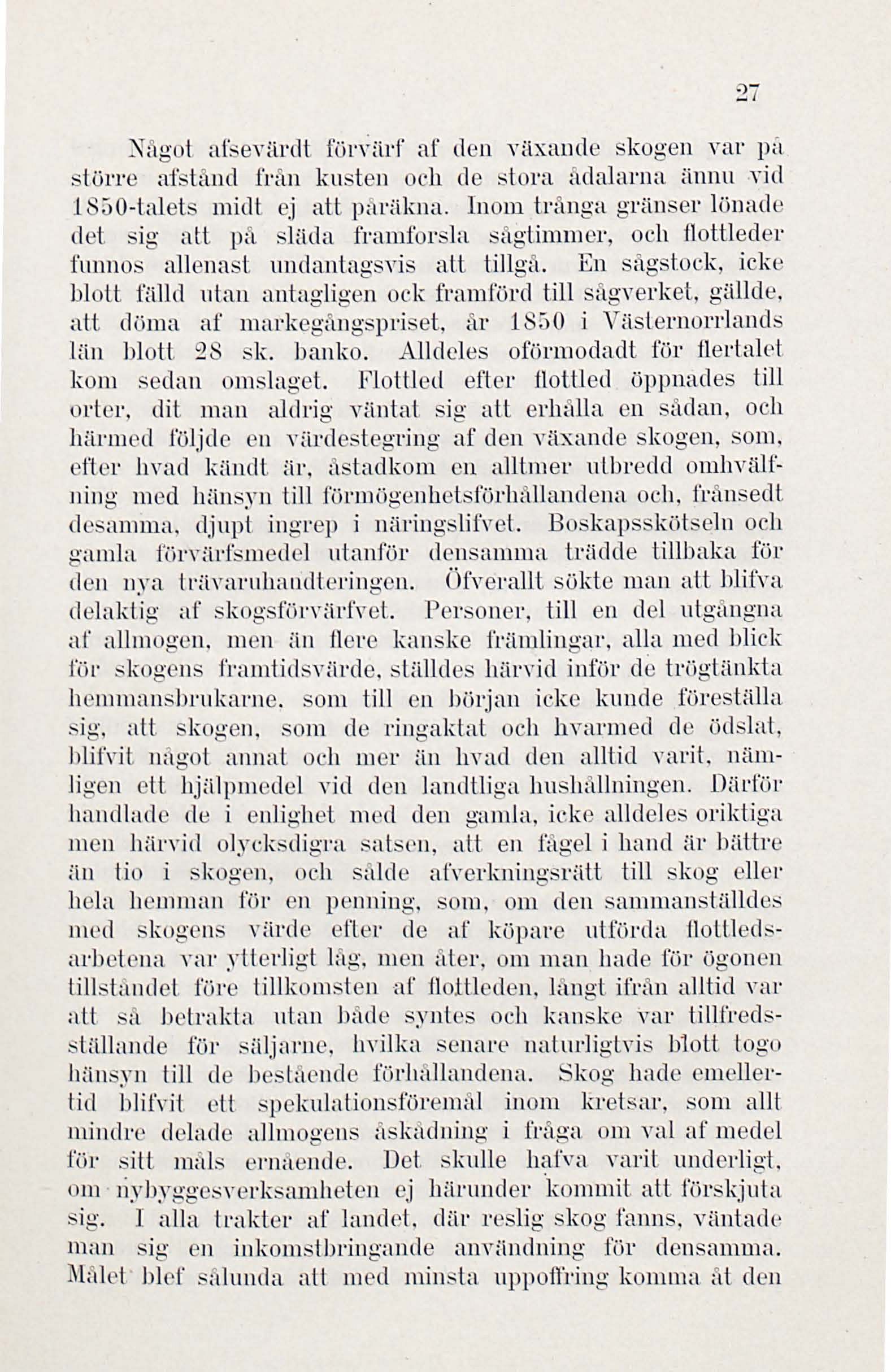 27

Något afsevärdt förvärf af den växande skogen var på större afstånd från kusten och de stora ådalarna ännu vid 1850-talets midt ej att påräkna. Inom trånga gränser lönade det sig att på släda framforsla sågtimmer, och flottleder funnos allenast undantagsvis att tillgå. En sågstock, icke blott fälld utan antagligen ock framförd till sågverket, gällde, att döma af markegångspriset, år 1850 i Västernorrlands län blott 28 sk. banko. Alldeles oförmodadt för flertalet kom sedan omslaget. Flottled efter flottled öppnades till orter, dit man aldrig väntat sig att erhålla en sådan, och härmed följde en värdestegring af den växande skogen, som, efter hvad kändt är, åstadkom en alltmer utbredd omhvälfning med hänsyn till förmögenhetsförhållandena och, frånsedt desamma, djupt ingrep i näringslifvet. Boskapsskötseln och gamla förvärfsmedel utanför densamma trädde tillbaka för den nya trävaruhandteringen. Öfverallt sökte man att blifva delaktig af skogsförvärfvet. Personer, till en del utgångna af allmogen, men än flere kanske främlingar, alla med blick för skogens framtidsvärde, ställdes härvid inför de trögtänkta hemmansbrukarne, som till en början icke kunde föreställa sig, att skogen, som de ringaktat och hvarmed de ödslat, blifvit något annat och mer än hvad den alltid varit, nämligen ett hjälpmedel vid den landtliga hushållningen. Därför handlade de i enlighet med den gamla, icke alldeles oriktiga men härvid olycksdigra satsen, att en fågel i hand är bättre än tio i skogen, och sålde afverkningsrätt till skog eller hela hemman för en penning, som, om den sammanställdes med skogens värde efter de af köpare utförda flottledsarbetena var ytterligt låg, men åter, om man hade för ögonen tillståndet före tillkomsten af flottleden, långt ifrån alltid var att så betrakta utan både syntes och kanske var tillfredsställande för säljarne, hvilka senare naturligtvis blott togo hänsyn till de bestående förhållandena. Skog hade emellertid blifvit ett spekulationsföremål inom kretsar, som allt mindre delade allmogens åskådning i fråga om val af medel för sitt måls ernående. Det skulle hafva varit underligt, om nybyggesverksamheten ej härunder kommit att förskjuta sig. I alla trakter af landet, där reslig skog fanns, väntade man sig en inkomstbringande användning för densamma. Målet blef sålunda att med minsta uppoffring komma åt den